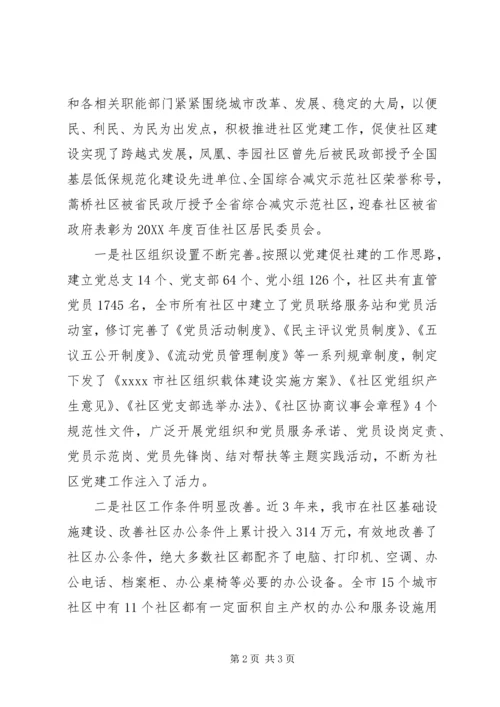 和各相关职能部门紧紧围绕城市改革、发展、稳定的大局，以便民、利民、为民为出发点，积极推进社区党建工作，促使社区建设实现了跨越式发展，凤凰、李园社区曾先后被民政部授予全国基层低保规范化建设先进单位、全国综合减灾示范社区荣誉称号，蒿桥社区被省民政厅授予全省综合减灾示范社区，迎春社区被省政府表彰为20XX年度百佳社区居民委员会。

一是社区组织设置不断完善。按照以党建促社建的工作思路，建立党总支14个、党支部64个、党小组126个，社区共有直管党员1745名，全市所有社区中建立了党员联络服务站和党员活动室，修订完善了《党员活动制度》、《民主评议党员制度》、《五议五公开制度》、《流动党员管理制度》等一系列规章制度，制定下发了《xxxx市社区组织载体建设实施方案》、《社区党组织产生意见》、《社区党支部选举办法》、《社区协商议事会章程》4个规范性文件，广泛开展党组织和党员服务承诺、党员设岗定责、党员示范岗、党员先锋岗、结对帮扶等主题实践活动，不断为社区党建工作注入了活力。

二是社区工作条件明显改善。近3年来，我市在社区基础设施建设、改善社区办公条件上累计投入314万元，有效地改善了社区办公条件，绝大多数社区都配齐了电脑、打印机、空调、办公电话、档案柜、办公桌椅等必要的办公设备。全市15个城市社区中有11个社区都有一定面积自主产权的办公和服务设施用

第2页 共3页